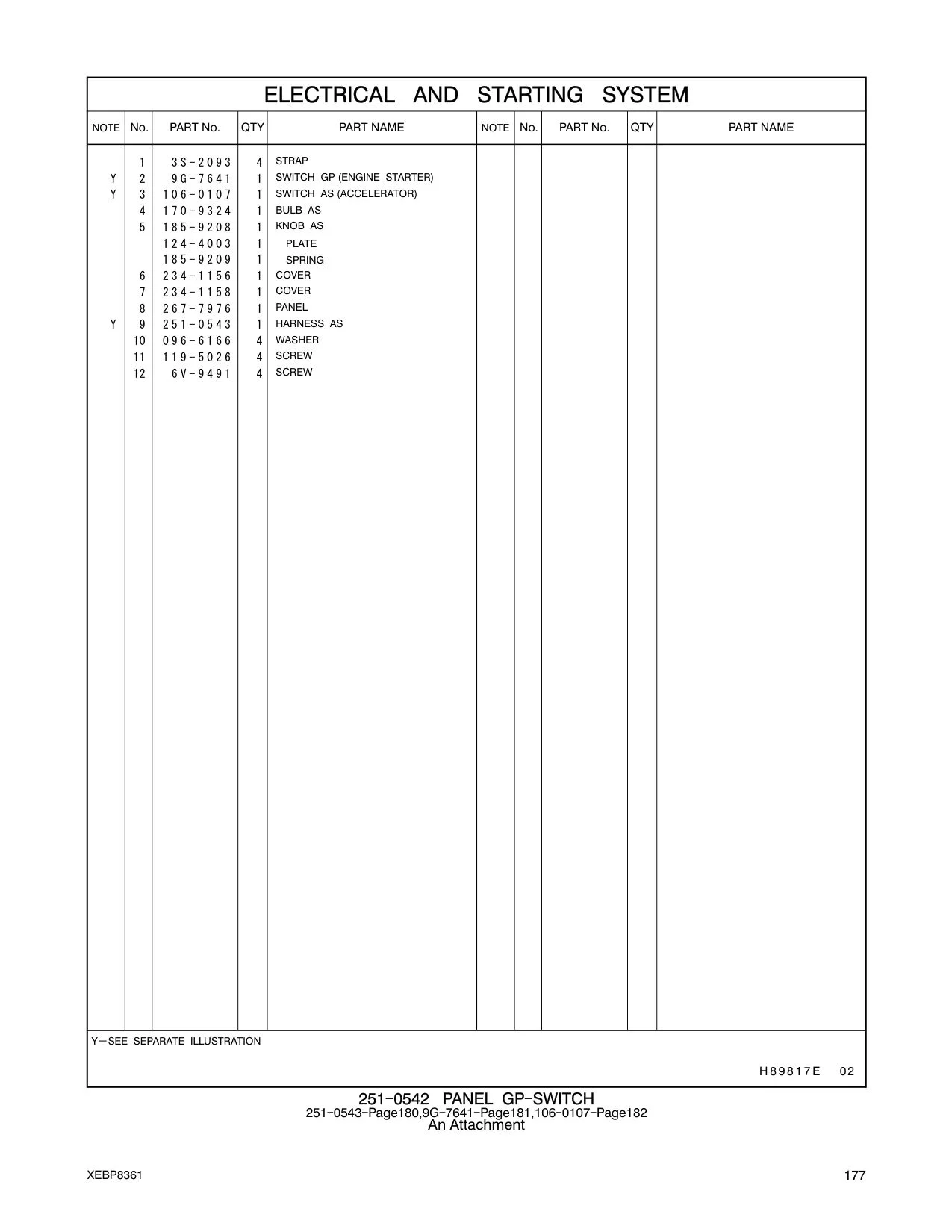 ELECTRICAL AND STARTING SYSTEM

| NOTE | No. | PART No. | QTY | PART NAME | NOTE | No. | PART No. | QTY | PART NAME |
|---|---|---|---|---|---|---|---|---|---|
| | 1 | 3S-2093 | 4 | STRAP | | | | | |
| Y | 2 | 9G-7641 | 1 | SWITCH GP (ENGINE STARTER) | | | | | |
| Y | 3 | 106-0107 | 1 | SWITCH AS (ACCELERATOR) | | | | | |
| | 4 | 170-9324 | 1 | BULB AS | | | | | |
| | 5 | 185-9208 | 1 | KNOB AS | | | | | |
| | | 124-4003 | 1 | PLATE | | | | | |
| | | 185-9209 | 1 | SPRING | | | | | |
| | 6 | 234-1156 | 1 | COVER | | | | | |
| | 7 | 234-1158 | 1 | COVER | | | | | |
| | 8 | 267-7976 | 1 | PANEL | | | | | |
| Y | 9 | 251-0543 | 1 | HARNESS AS | | | | | |
| | 10 | 096-6166 | 4 | WASHER | | | | | |
| | 11 | 119-5026 | 4 | SCREW | | | | | |
| | 12 | 6V-9491 | 4 | SCREW | | | | | |

Y—SEE SEPARATE ILLUSTRATION

H89817E 02

251-0542 PANEL GP-SWITCH
251-0543-Page180,9G-7641-Page181,106-0107-Page182
An Attachment

XEBP8361

177